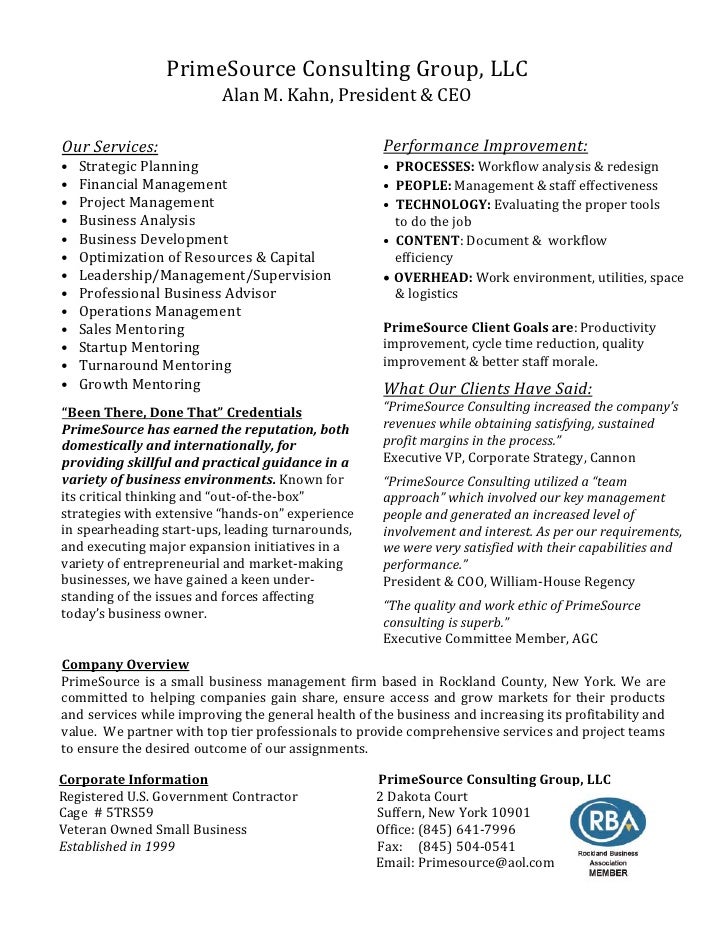 PrimeSource Consulting Group, LLC
Alan M. Kahn, President & CEO

Our Services:
• Strategic Planning
• Financial Management
• Project Management
• Business Analysis
• Business Development
• Optimization of Resources & Capital
• Leadership/Management/Supervision
• Professional Business Advisor
• Operations Management
• Sales Mentoring
• Startup Mentoring
• Turnaround Mentoring
• Growth Mentoring

"Been There, Done That" Credentials
PrimeSource has earned the reputation, both domestically and internationally, for providing skillful and practical guidance in a variety of business environments. Known for its critical thinking and "out-of-the-box" strategies with extensive "hands-on" experience in spearheading start-ups, leading turnarounds, and executing major expansion initiatives in a variety of entrepreneurial and market-making businesses, we have gained a keen understanding of the issues and forces affecting today's business owner.

Performance Improvement:
• PROCESSES: Workflow analysis & redesign
• PEOPLE: Management & staff effectiveness
• TECHNOLOGY: Evaluating the proper tools to do the job
• CONTENT: Document & workflow efficiency
• OVERHEAD: Work environment, utilities, space & logistics

PrimeSource Client Goals are: Productivity improvement, cycle time reduction, quality improvement & better staff morale.

What Our Clients Have Said:
"PrimeSource Consulting increased the company's revenues while obtaining satisfying, sustained profit margins in the process."
Executive VP, Corporate Strategy, Cannon

"PrimeSource Consulting utilized a "team approach" which involved our key management people and generated an increased level of involvement and interest. As per our requirements, we were very satisfied with their capabilities and performance."
President & COO, William-House Regency

"The quality and work ethic of PrimeSource consulting is superb."
Executive Committee Member, AGC

Company Overview
PrimeSource is a small business management firm based in Rockland County, New York. We are committed to helping companies gain share, ensure access and grow markets for their products and services while improving the general health of the business and increasing its profitability and value. We partner with top tier professionals to provide comprehensive services and project teams to ensure the desired outcome of our assignments.

Corporate Information
Registered U.S. Government Contractor
Cage # 5TRS59
Veteran Owned Small Business
Established in 1999

PrimeSource Consulting Group, LLC
2 Dakota Court
Suffern, New York 10901
Office: (845) 641-7996
Fax: (845) 504-0541
Email: Primesource@aol.com

RBA
Rockland Business Association
MEMBER